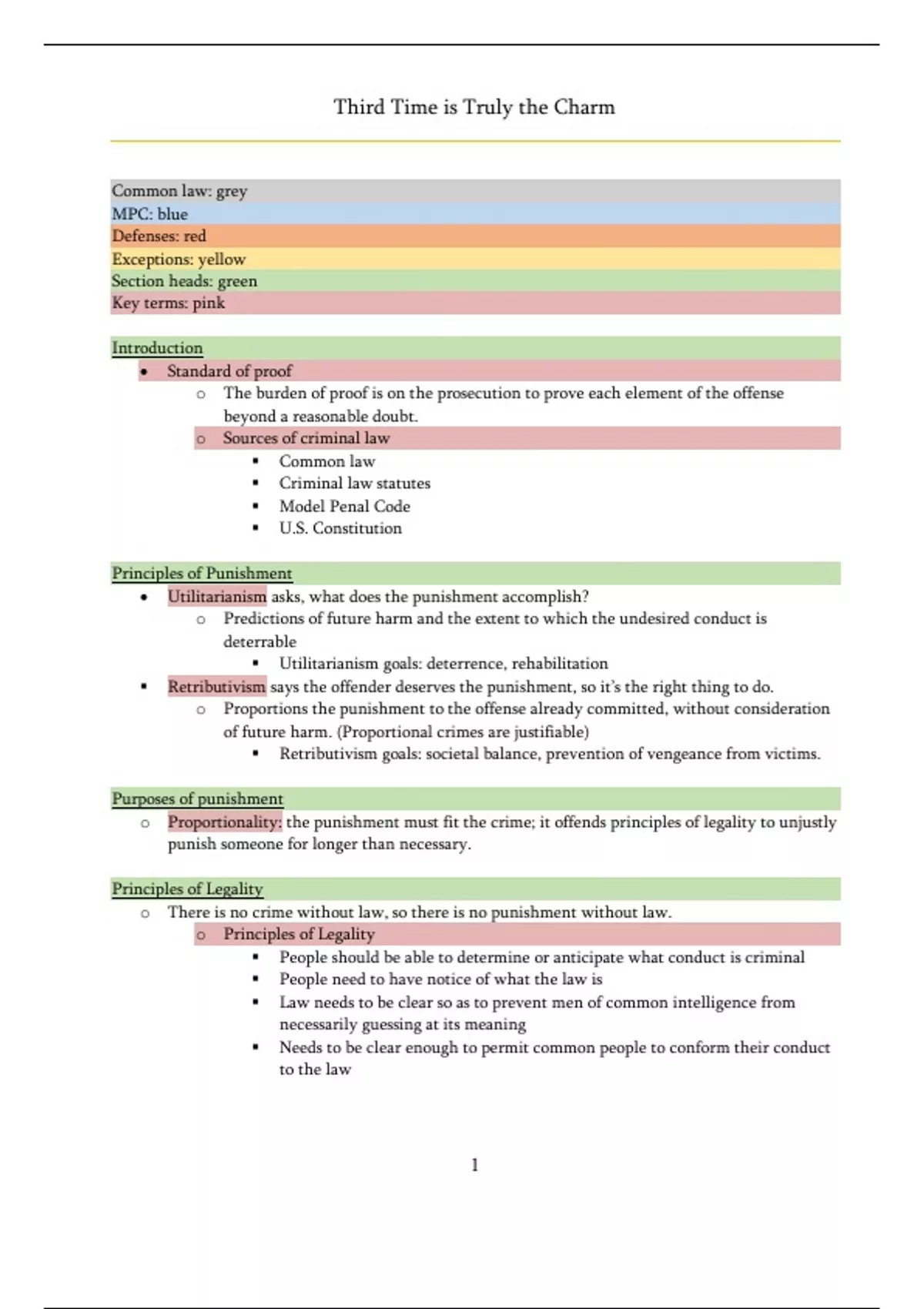 Third Time is Truly the Charm

Common law: grey
MPC: blue
Defenses: red
Exceptions: yellow
Section heads: green
Key terms: pink

Introduction
- Standard of proof
  - The burden of proof is on the prosecution to prove each element of the offense beyond a reasonable doubt.
  - Sources of criminal law
    - Common law
    - Criminal law statutes
    - Model Penal Code
    - U.S. Constitution

Principles of Punishment
- Utilitarianism asks, what does the punishment accomplish?
  - Predictions of future harm and the extent to which the undesired conduct is deterrable
    - Utilitarianism goals: deterrence, rehabilitation
- Retributivism says the offender deserves the punishment, so it's the right thing to do.
  - Proportions the punishment to the offense already committed, without consideration of future harm. (Proportional crimes are justifiable)
    - Retributivism goals: societal balance, prevention of vengeance from victims.

Purposes of punishment
- Proportionality: the punishment must fit the crime; it offends principles of legality to unjustly punish someone for longer than necessary.

Principles of Legality
- There is no crime without law, so there is no punishment without law.
  - Principles of Legality
    - People should be able to determine or anticipate what conduct is criminal
    - People need to have notice of what the law is
    - Law needs to be clear so as to prevent men of common intelligence from necessarily guessing at its meaning
    - Needs to be clear enough to permit common people to conform their conduct to the law

1